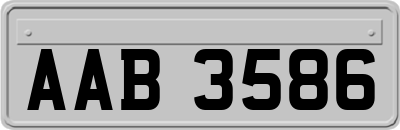 AAB 3586